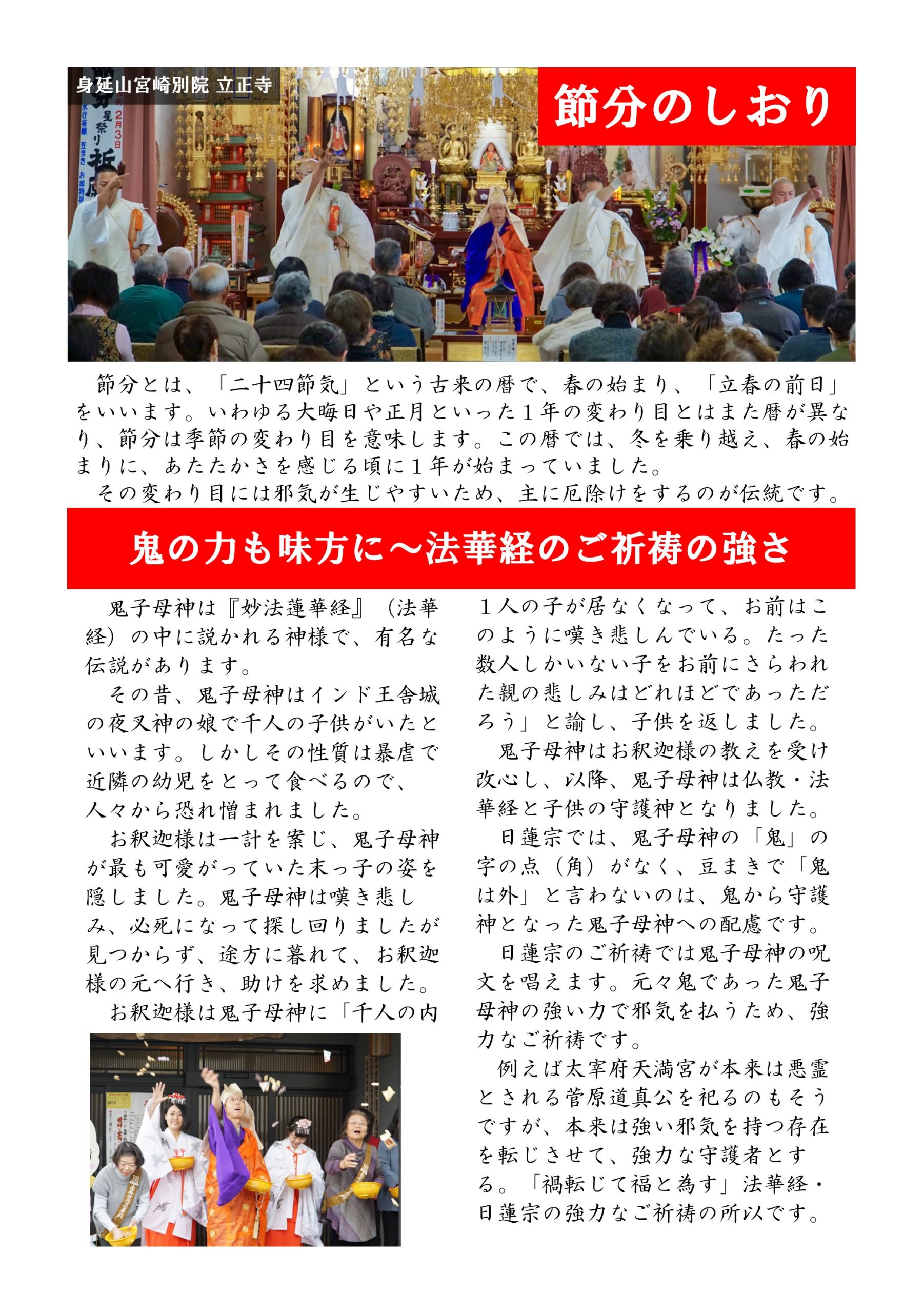 身延山宮崎別院 立正寺

節分のしおり

節分とは、「二十四節気」という古来の暦で、春の始まり、「立春の前日」をいいます。いわゆる大晦日や正月といった１年の変わり目とはまた暦が異なり、節分は季節の変わり目を意味します。この暦では、冬を乗り越え、春の始まりに、あたたかさを感じる頃に１年が始まっていました。

その変わり目には邪気が生じやすいため、主に厄除けをするのが伝統です。

鬼の力も味方に～法華経のご祈祷の強さ

鬼子母神は『妙法蓮華経』（法華経）の中に説かれる神様で、有名な伝説があります。

その昔、鬼子母神はインド王舎城の夜叉神の娘で千人の子供がいたといいます。しかしその性質は暴虐で近隣の幼児をとって食べるので、人々から恐れ憎まれました。

お釈迦様は一計を案じ、鬼子母神が最も可愛がっていた末っ子の姿を隠しました。鬼子母神は嘆き悲しみ、必死になって探し回りましたが見つからず、途方に暮れて、お釈迦様の元へ行き、助けを求めました。

お釈迦様は鬼子母神に「千人の内１人の子が居なくなって、お前はこのように嘆き悲しんでいる。たった数人しかいない子をお前にさらわれた親の悲しみはどれほどであっただろう」と諭し、子供を返しました。

鬼子母神はお釈迦様の教えを受け改心し、以降、鬼子母神は仏教・法華経と子供の守護神となりました。

日蓮宗では、鬼子母神の「鬼」の字の点（角）がなく、豆まきで「鬼は外」と言わないのは、鬼から守護神となった鬼子母神への配慮です。

日蓮宗のご祈祷では鬼子母神の呪文を唱えます。元々鬼であった鬼子母神の強い力で邪気を払うため、強力なご祈祷です。

例えば太宰府天満宮が本来は悪霊とされる菅原道真公を祀るのもそうですが、本来は強い邪気を持つ存在を転じさせて、強力な守護者とする。「禍転じて福と為す」法華経・日蓮宗の強力なご祈祷の所以です。